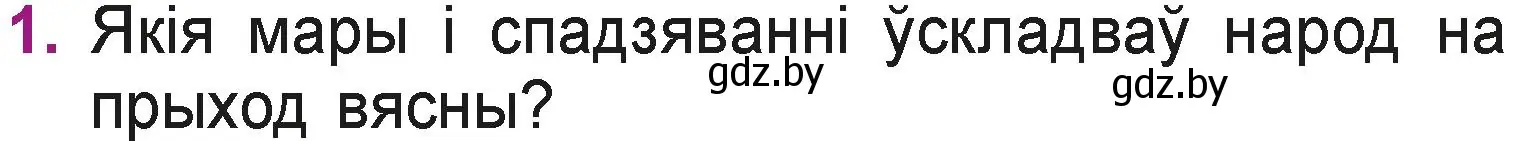 1. Якія мары і спадзяванні ўскладваў народ на прыход вясны?

gdz.by gdz.by